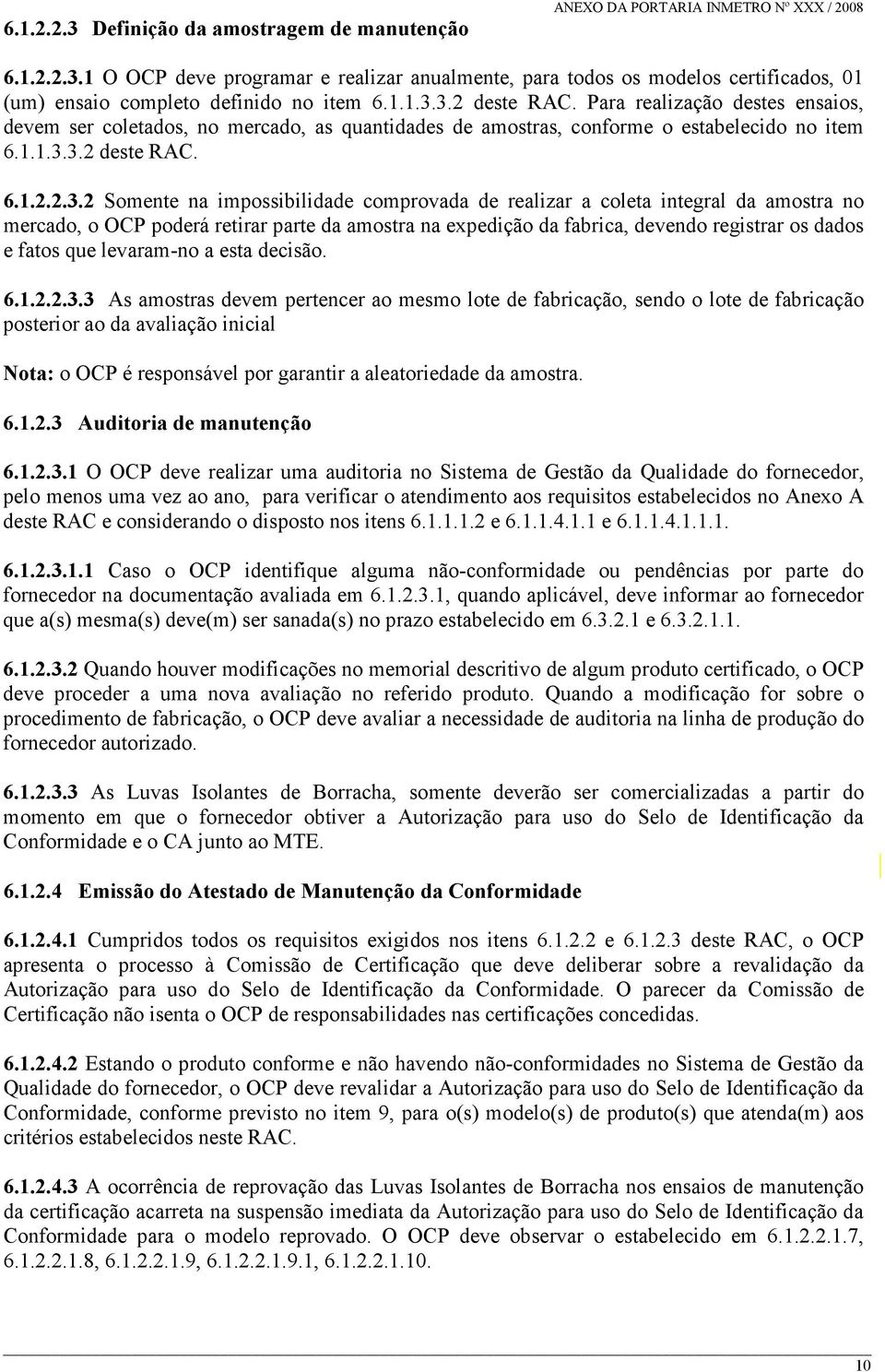 ANEXO DA PORTARIA INMETRO Nº XXX / 2008

6.1.2.2.3 Definição da amostragem de manutenção

6.1.2.2.3.1 O OCP deve programar e realizar anualmente, para todos os modelos certificados, 01 (um) ensaio completo definido no item 6.1.1.3.3.2 deste RAC. Para realização destes ensaios, devem ser coletados, no mercado, as quantidades de amostras, conforme o estabelecido no item 6.1.1.3.3.2 deste RAC.

6.1.2.2.3.2 Somente na impossibilidade comprovada de realizar a coleta integral da amostra no mercado, o OCP poderá retirar parte da amostra na expedição da fabrica, devendo registrar os dados e fatos que levaram-no a esta decisão.

6.1.2.2.3.3 As amostras devem pertencer ao mesmo lote de fabricação, sendo o lote de fabricação posterior ao da avaliação inicial

Nota: o OCP é responsável por garantir a aleatoriedade da amostra.

6.1.2.3 Auditoria de manutenção

6.1.2.3.1 O OCP deve realizar uma auditoria no Sistema de Gestão da Qualidade do fornecedor, pelo menos uma vez ao ano, para verificar o atendimento aos requisitos estabelecidos no Anexo A deste RAC e considerando o disposto nos itens 6.1.1.1.2 e 6.1.1.4.1.1 e 6.1.1.4.1.1.1.

6.1.2.3.1.1 Caso o OCP identifique alguma não-conformidade ou pendências por parte do fornecedor na documentação avaliada em 6.1.2.3.1, quando aplicável, deve informar ao fornecedor que a(s) mesma(s) deve(m) ser sanada(s) no prazo estabelecido em 6.3.2.1 e 6.3.2.1.1.

6.1.2.3.2 Quando houver modificações no memorial descritivo de algum produto certificado, o OCP deve proceder a uma nova avaliação no referido produto. Quando a modificação for sobre o procedimento de fabricação, o OCP deve avaliar a necessidade de auditoria na linha de produção do fornecedor autorizado.

6.1.2.3.3 As Luvas Isolantes de Borracha, somente deverão ser comercializadas a partir do momento em que o fornecedor obtiver a Autorização para uso do Selo de Identificação da Conformidade e o CA junto ao MTE.

6.1.2.4 Emissão do Atestado de Manutenção da Conformidade

6.1.2.4.1 Cumpridos todos os requisitos exigidos nos itens 6.1.2.2 e 6.1.2.3 deste RAC, o OCP apresenta o processo à Comissão de Certificação que deve deliberar sobre a revalidação da Autorização para uso do Selo de Identificação da Conformidade. O parecer da Comissão de Certificação não isenta o OCP de responsabilidades nas certificações concedidas.

6.1.2.4.2 Estando o produto conforme e não havendo não-conformidades no Sistema de Gestão da Qualidade do fornecedor, o OCP deve revalidar a Autorização para uso do Selo de Identificação da Conformidade, conforme previsto no item 9, para o(s) modelo(s) de produto(s) que atenda(m) aos critérios estabelecidos neste RAC.

6.1.2.4.3 A ocorrência de reprovação das Luvas Isolantes de Borracha nos ensaios de manutenção da certificação acarreta na suspensão imediata da Autorização para uso do Selo de Identificação da Conformidade para o modelo reprovado. O OCP deve observar o estabelecido em 6.1.2.2.1.7, 6.1.2.2.1.8, 6.1.2.2.1.9, 6.1.2.2.1.9.1, 6.1.2.2.1.10.

10